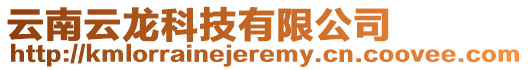 云南云龙科技有限公司
http://kmlorrainejeremy.cn.coovee.com